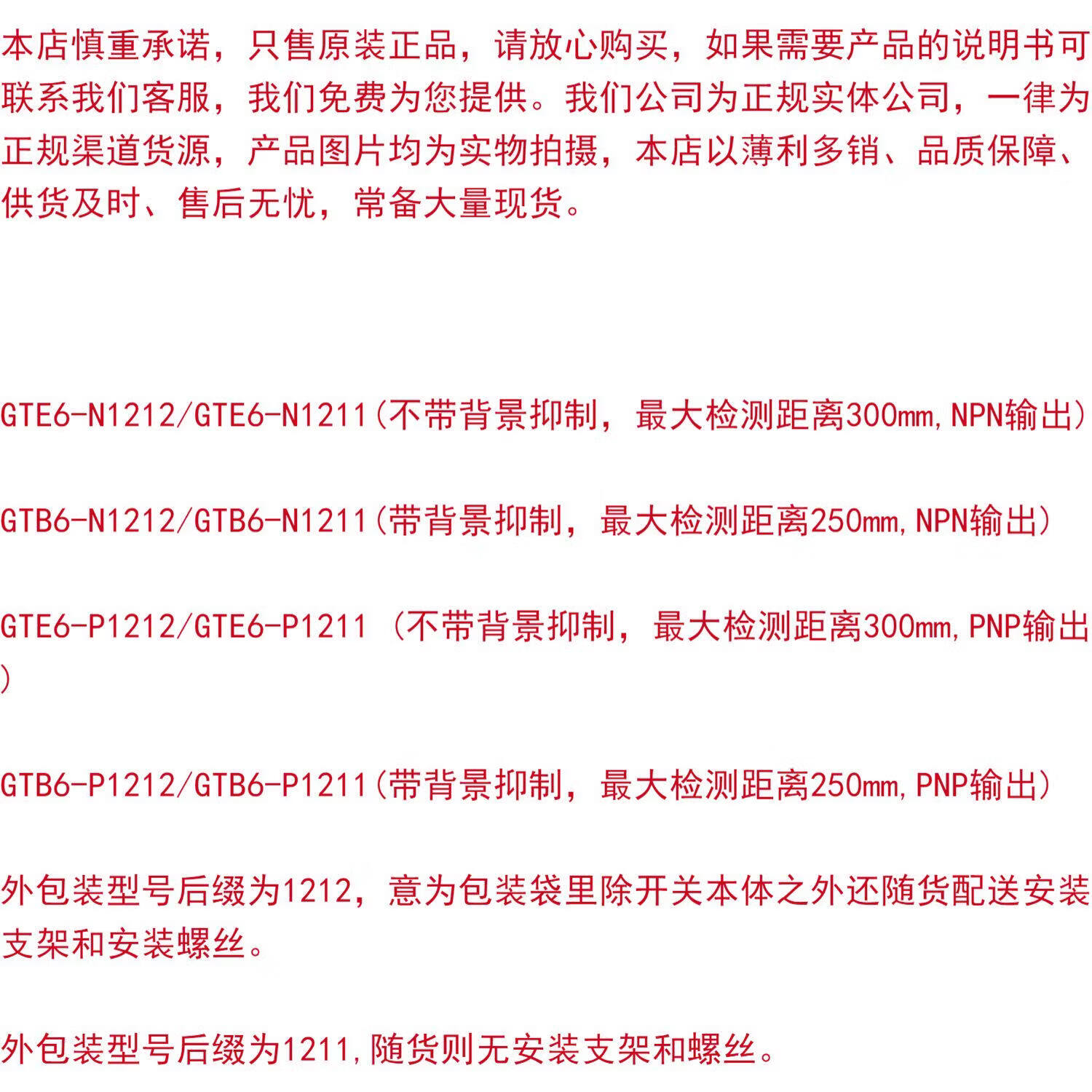 本店慎重承诺，只售原装正品，请放心购买，如果需要产品的说明书可联系我们客服，我们免费为您提供。我们公司为正规实体公司，一律为正规渠道货源，产品图片均为实物拍摄，本店以薄利多销、品质保障、供货及时、售后无忧，常备大量现货。

GTE6-N1212/GTE6-N1211(不带背景抑制，最大检测距离300mm,NPN输出)

GTB6-N1212/GTB6-N1211(带背景抑制，最大检测距离250mm,NPN输出)

GTE6-P1212/GTE6-P1211 (不带背景抑制，最大检测距离300mm,PNP输出)

GTB6-P1212/GTB6-P1211(带背景抑制，最大检测距离250mm,PNP输出)

外包装型号后缀为1212，意为包装袋里除开关本体之外还随货配送安装支架和安装螺丝。

外包装型号后缀为1211,随货则无安装支架和螺丝。